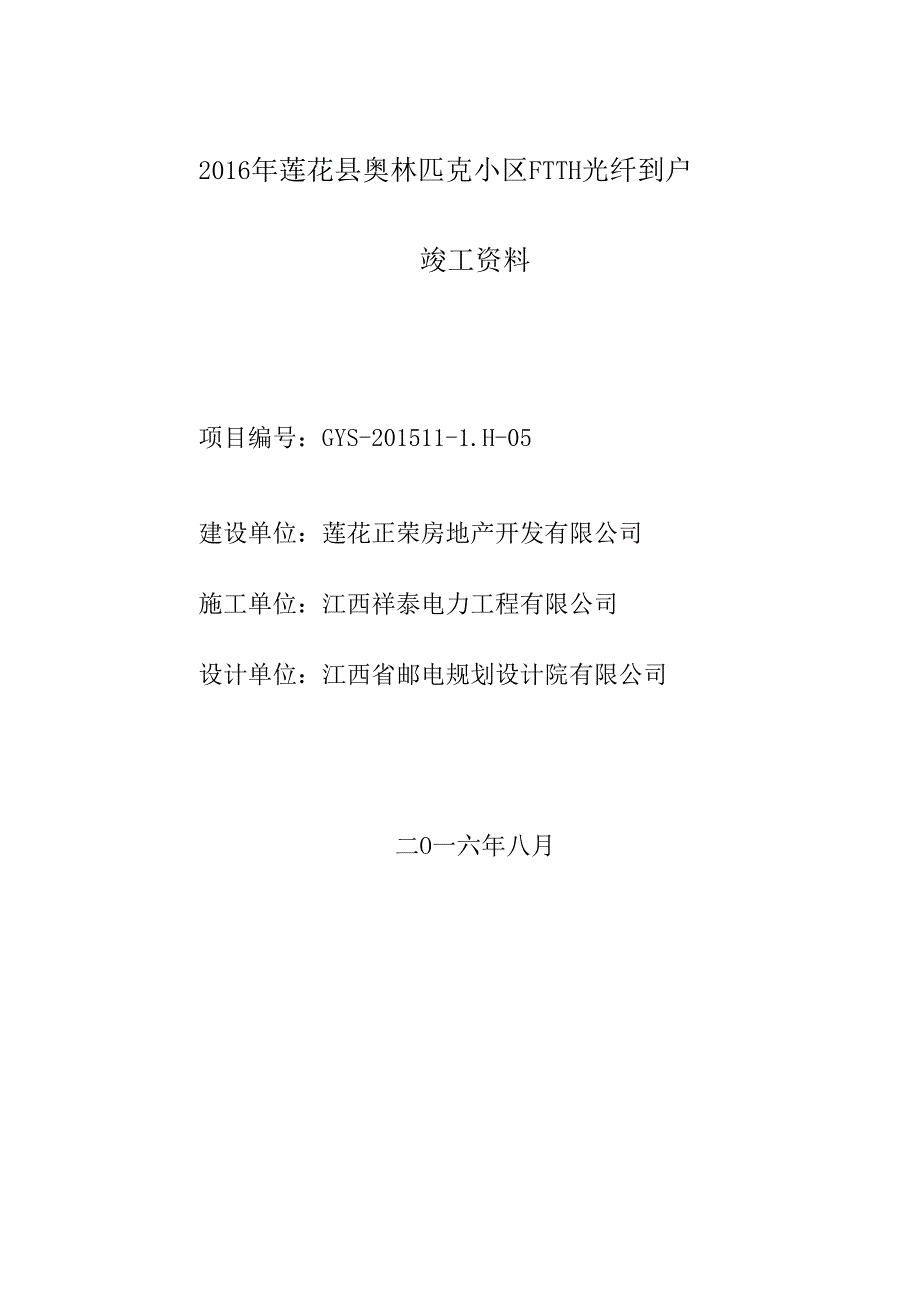 2016年莲花县奥林匹克小区FTTH光纤到户

竣工资料

项目编号：GYS-201511-1.H-05

建设单位：莲花正荣房地产开发有限公司

施工单位：江西祥泰电力工程有限公司

设计单位：江西省邮电规划设计院有限公司

二0一六年八月